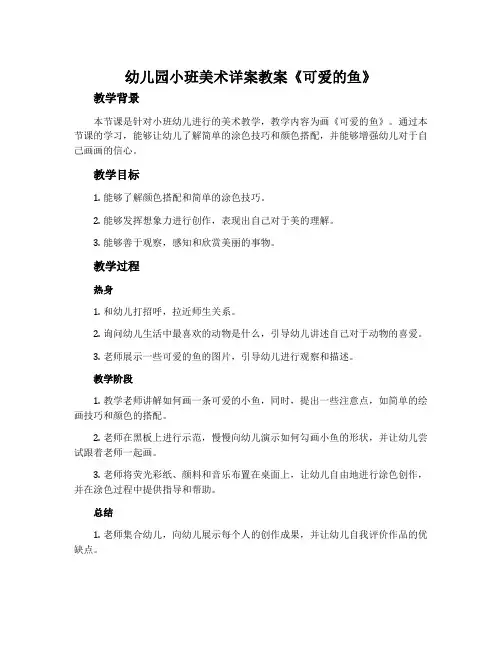 幼儿园小班美术详案教案《可爱的鱼》

教学背景

本节课是针对小班幼儿进行的美术教学，教学内容为画《可爱的鱼》。通过本节课的学习，能够让幼儿了解简单的涂色技巧和颜色搭配，并能够增强幼儿对于自己画画的信心。

教学目标

1. 能够了解颜色搭配和简单的涂色技巧。

2. 能够发挥想象力进行创作，表现出自己对于美的理解。

3. 能够善于观察，感知和欣赏美丽的事物。

教学过程

热身

1. 和幼儿打招呼，拉近师生关系。

2. 询问幼儿生活中最喜欢的动物是什么，引导幼儿讲述自己对于动物的喜爱。

3. 老师展示一些可爱的鱼的图片，引导幼儿进行观察和描述。

教学阶段

1. 教学老师讲解如何画一条可爱的小鱼，同时，提出一些注意点，如简单的绘画技巧和颜色的搭配。

2. 老师在黑板上进行示范，慢慢向幼儿演示如何勾画小鱼的形状，并让幼儿尝试跟着老师一起画。

3. 老师将荧光彩纸、颜料和音乐布置在桌面上，让幼儿自由地进行涂色创作，并在涂色过程中提供指导和帮助。

总结

1. 老师集合幼儿，向幼儿展示每个人的创作成果，并让幼儿自我评价作品的优缺点。